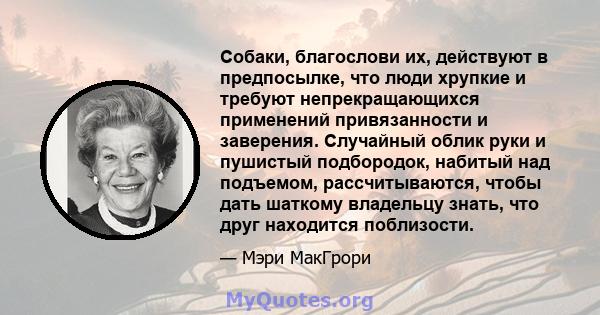 Собаки, благослови их, действуют в предпосылке, что люди хрупкие и требуют непрекращающихся применений привязанности и заверения. Случайный облик руки и пушистый подбородок, набитый над подъемом, рассчитываются, чтобы дать шаткому владельцу знать, что друг находится поблизости.

— Мэри МакГрори

MyQuotes.org